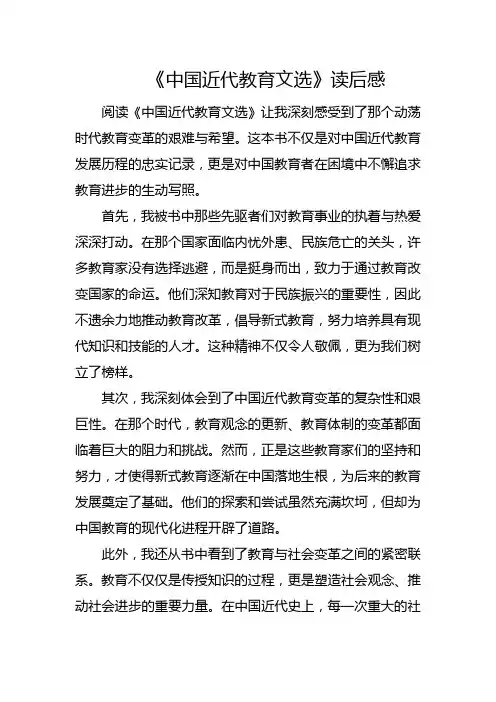 《中国近代教育文选》读后感

阅读《中国近代教育文选》让我深刻感受到了那个动荡时代教育变革的艰难与希望。这本书不仅是对中国近代教育发展历程的忠实记录，更是对中国教育者在困境中不懈追求教育进步的生动写照。

首先，我被书中那些先驱者们对教育事业的执着与热爱深深打动。在那个国家面临内忧外患、民族危亡的关头，许多教育家没有选择逃避，而是挺身而出，致力于通过教育改变国家的命运。他们深知教育对于民族振兴的重要性，因此不遗余力地推动教育改革，倡导新式教育，努力培养具有现代知识和技能的人才。这种精神不仅令人敬佩，更为我们树立了榜样。

其次，我深刻体会到了中国近代教育变革的复杂性和艰巨性。在那个时代，教育观念的更新、教育体制的变革都面临着巨大的阻力和挑战。然而，正是这些教育家们的坚持和努力，才使得新式教育逐渐在中国落地生根，为后来的教育发展奠定了基础。他们的探索和尝试虽然充满坎坷，但却为中国教育的现代化进程开辟了道路。

此外，我还从书中看到了教育与社会变革之间的紧密联系。教育不仅仅是传授知识的过程，更是塑造社会观念、推动社会进步的重要力量。在中国近代史上，每一次重大的社